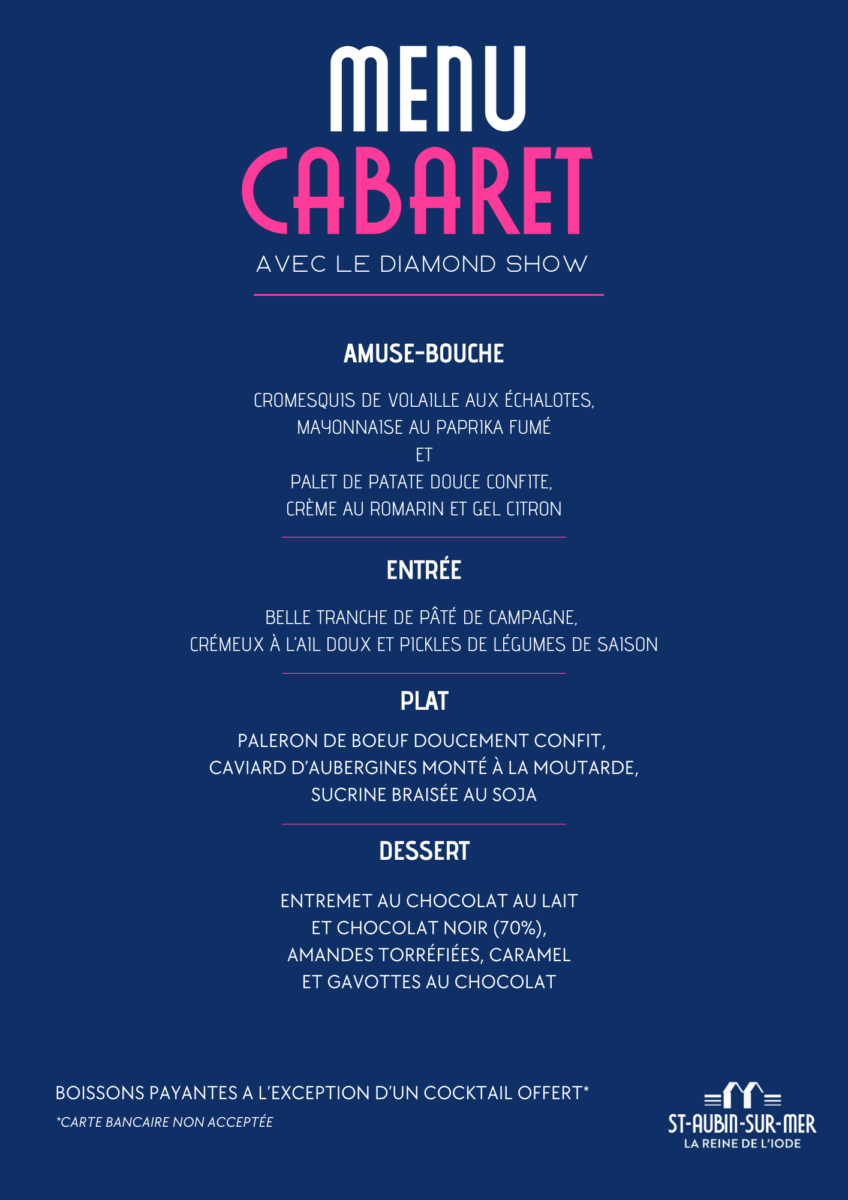 MENU
CABARET
AVEC LE DIAMOND SHOW

AMUSE-BOUCHE

CROMESQUIS DE VOLAILLE AUX ÉCHALOTES, MAYONNAISE AU PAPRIKA FUMÉ
ET
PALET DE PATATE DOUCE CONFITE, CRÈME AU ROMARIN ET GEL CITRON

ENTRÉE

BELLE TRANCHE DE PÂTÉ DE CAMPAGNE, CRÉMEUX À L'AIL DOUX ET PICKLES DE LÉGUMES DE SAISON

PLAT

PALERON DE BOEUF DOUCEMENT CONFIT, CAVIARD D'AUBERGINES MONTÉ À LA MOUTARDE, SUCRINE BRAISÉE AU SOJA

DESSERT

ENTREMET AU CHOCOLAT AU LAIT ET CHOCOLAT NOIR (70%), AMANDES TORRÉFIÉES, CARAMEL ET GAVOTTES AU CHOCOLAT

BOISSONS PAYANTES A L'EXCEPTION D'UN COCKTAIL OFFERT*
*CARTE BANCAIRE NON ACCEPTÉE

ST-AUBIN-SUR-MER
LA REINE DE L'IODE